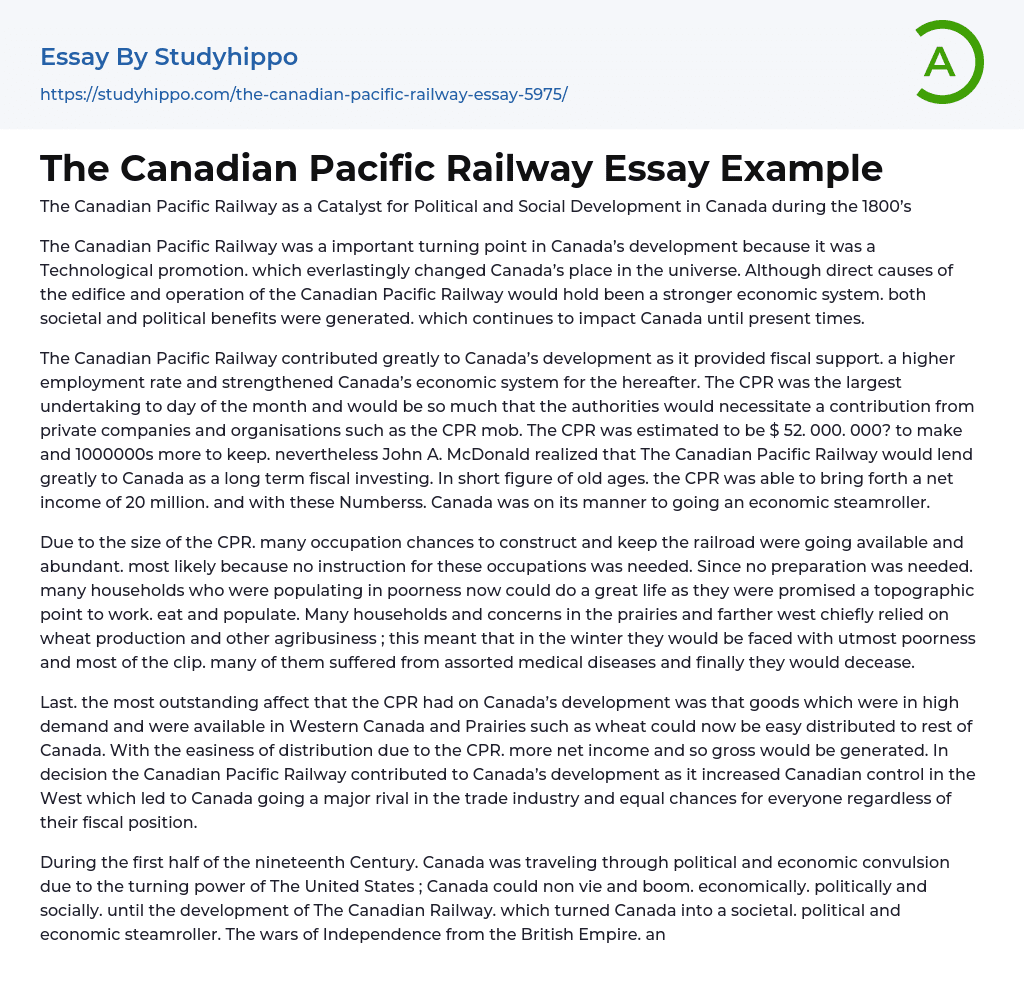 Essay By Studyhippo

https://studyhippo.com/the-canadian-pacific-railway-essay-5975/

A

The Canadian Pacific Railway Essay Example

The Canadian Pacific Railway as a Catalyst for Political and Social Development in Canada during the 1800's

The Canadian Pacific Railway was a important turning point in Canada's development because it was a Technological promotion. which everlastingly changed Canada's place in the universe. Although direct causes of the edifice and operation of the Canadian Pacific Railway would hold been a stronger economic system. both societal and political benefits were generated. which continues to impact Canada until present times.

The Canadian Pacific Railway contributed greatly to Canada's development as it provided fiscal support. a higher employment rate and strengthened Canada's economic system for the hereafter. The CPR was the largest undertaking to day of the month and would be so much that the authorities would necessitate a contribution from private companies and organisations such as the CPR mob. The CPR was estimated to be $ 52. 000. 000? to make and 1000000s more to keep. nevertheless John A. McDonald realized that The Canadian Pacific Railway would lend greatly to Canada as a long term fiscal investing. In short figure of old ages. the CPR was able to bring forth a net income of 20 million. and with these Numberss. Canada was on its manner to going an economic steamroller.

Due to the size of the CPR. many occupation chances to construct and keep the railroad were going available and abundant. most likely because no instruction for these occupations was needed. Since no preparation was needed. many households who were populating in poorness now could do a great life as they were promised a topographic point to work. eat and populate. Many households and concerns in the prairies and farther west chiefly relied on wheat production and other agribusiness ; this meant that in the winter they would be faced with utmost poorness and most of the clip. many of them suffered from assorted medical diseases and finally they would decease.

Last. the most outstanding affect that the CPR had on Canada's development was that goods which were in high demand and were available in Western Canada and Prairies such as wheat could now be easy distributed to rest of Canada. With the easiness of distribution due to the CPR. more net income and so gross would be generated. In decision the Canadian Pacific Railway contributed to Canada's development as it increased Canadian control in the West which led to Canada going a major rival in the trade industry and equal chances for everyone regardless of their fiscal position.

During the first half of the nineteenth Century. Canada was traveling through political and economic convulsion due to the turning power of The United States ; Canada could non vie and boom. economically. politically and socially. until the development of The Canadian Railway. which turned Canada into a societal. political and economic steamroller. The wars of Independence from the British Empire. an